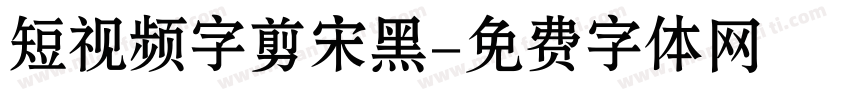 短视频字剪宋黑-免费字体网